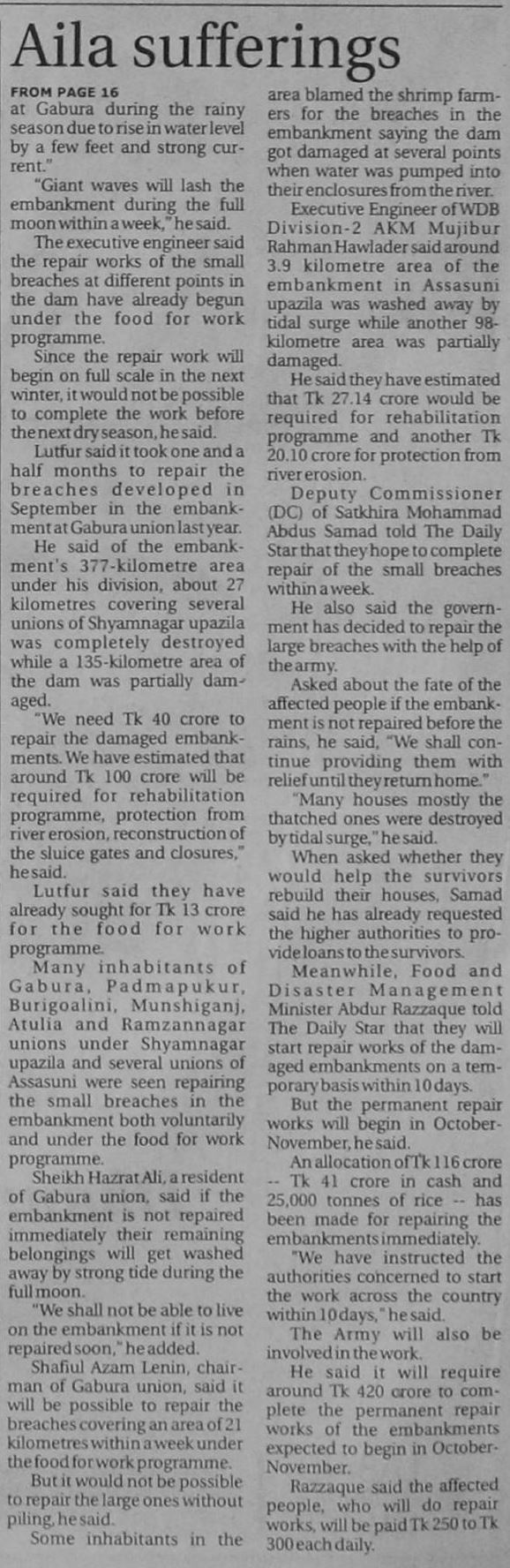 Aila sufferings

FROM PAGE 16
at Gabura during the rainy season due to rise in water level by a few feet and strong current."

"Giant waves will lash the embankment during the full moon within a week," he said.

The executive engineer said the repair works of the small breaches at different points in the dam have already begun under the food for work programme.

Since the repair work will begin on full scale in the next winter, it would not be possible to complete the work before the next dry season, he said.

Lutfur said it took one and a half months to repair the breaches developed in September in the embankment at Gabura union last year.

He said of the embankment's 377-kilometre area under his division, about 27 kilometres covering several unions of Shyamnagar upazila was completely destroyed while a 135-kilometre area of the dam was partially damaged.

"We need Tk 40 crore to repair the damaged embankments. We have estimated that around Tk 100 crore will be required for rehabilitation programme, protection from river erosion, reconstruction of the sluice gates and closures," he said.

Lutfur said they have already sought for Tk 13 crore for the food for work programme.

Many inhabitants of Gabura, Padmapukur, Burigoalini, Munshiganj, Atulia and Ramzannagar unions under Shyamnagar upazila and several unions of Assasuni were seen repairing the small breaches in the embankment both voluntarily and under the food for work programme.

Sheikh Hazrat Ali, a resident of Gabura union, said if the embankment is not repaired immediately their remaining belongings will get washed away by strong tide during the full moon.

"We shall not be able to live on the embankment if it is not repaired soon," he added.

Shafiul Azam Lenin, chairman of Gabura union, said it will be possible to repair the breaches covering an area of 21 kilometres within a week under the food for work programme.

But it would not be possible to repair the large ones without piling, he said.

Some inhabitants in the area blamed the shrimp farmers for the breaches in the embankment saying the dam got damaged at several points when water was pumped into their enclosures from the river.

Executive Engineer of WDB Division-2 AKM Mujibur Rahman Hawlader said around 3.9 kilometre area of the embankment in Assasuni upazila was washed away by tidal surge while another 98-kilometre area was partially damaged.

He said they have estimated that Tk 27.14 crore would be required for rehabilitation programme and another Tk 20.10 crore for protection from river erosion.

Deputy Commissioner (DC) of Satkhira Mohammad Abdus Samad told The Daily Star that they hope to complete repair of the small breaches within a week.

He also said the government has decided to repair the large breaches with the help of the army.

Asked about the fate of the affected people if the embankment is not repaired before the rains, he said, "We shall continue providing them with relief until they return home."

"Many houses mostly the thatched ones were destroyed by tidal surge," he said.

When asked whether they would help the survivors rebuild their houses, Samad said he has already requested the higher authorities to provide loans to the survivors.

Meanwhile, Food and Disaster Management Minister Abdur Razzaque told The Daily Star that they will start repair works of the damaged embankments on a temporary basis within 10 days.

But the permanent repair works will begin in October-November, he said.

An allocation of Tk 116 crore -- Tk 41 crore in cash and 25,000 tonnes of rice -- has been made for repairing the embankments immediately.

"We have instructed the authorities concerned to start the work across the country within 10 days," he said.

The Army will also be involved in the work.

He said it will require around Tk 420 crore to complete the permanent repair works of the embankments expected to begin in October-November.

Razzaque said the affected people, who will do repair works, will be paid Tk 250 to Tk 300 each daily.